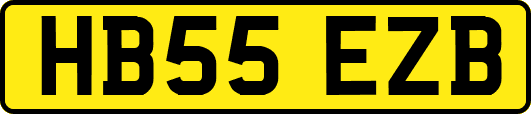 HB55 EZB